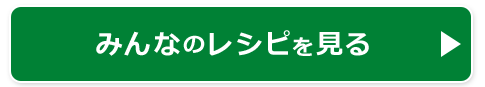 みんなのレシピを見る ▶